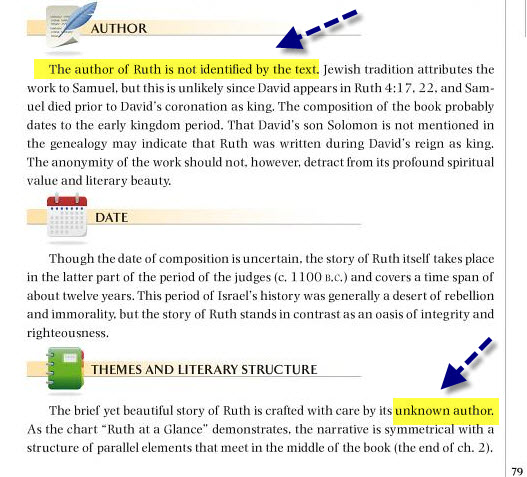 AUTHOR

The author of Ruth is not identified by the text. Jewish tradition attributes the work to Samuel, but this is unlikely since David appears in Ruth 4:17, 22, and Samuel died prior to David's coronation as king. The composition of the book probably dates to the early kingdom period. That David's son Solomon is not mentioned in the genealogy may indicate that Ruth was written during David's reign as king. The anonymity of the work should not, however, detract from its profound spiritual value and literary beauty.

DATE

Though the date of composition is uncertain, the story of Ruth itself takes place in the latter part of the period of the judges (c. 1100 B.C.) and covers a time span of about twelve years. This period of Israel's history was generally a desert of rebellion and immorality, but the story of Ruth stands in contrast as an oasis of integrity and righteousness.

THEMES AND LITERARY STRUCTURE

The brief yet beautiful story of Ruth is crafted with care by its unknown author. As the chart "Ruth at a Glance" demonstrates, the narrative is symmetrical with a structure of parallel elements that meet in the middle of the book (the end of ch. 2).

79